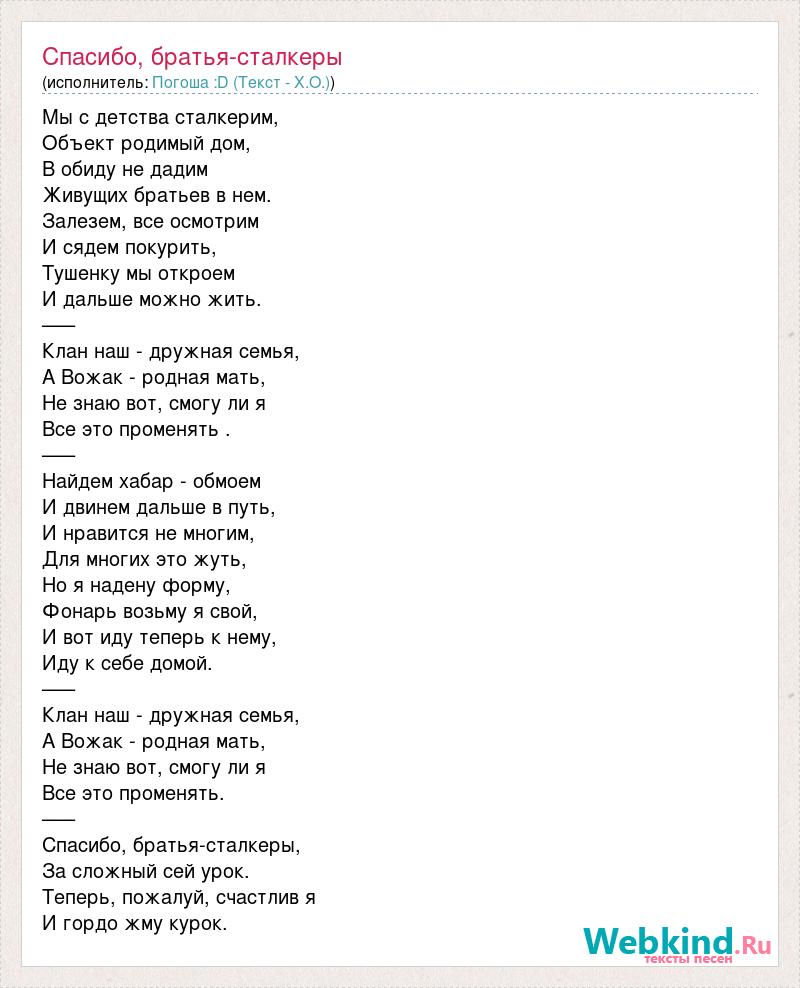 Спасибо, братья-сталкеры
(исполнитель: Погоша :D (Текст - Х.О.))

Мы с детства сталкерим,
Объект родимый дом,
В обиду не дадим
Живущих братьев в нем.
Залезем, все осмотрим
И сядем покурить,
Тушенку мы откроем
И дальше можно жить.
—–
Клан наш - дружная семья,
А Вожак - родная мать,
Не знаю вот, смогу ли я
Все это променять .
—–
Найдем хабар - обмоем
И двинем дальше в путь,
И нравится не многим,
Для многих это жуть,
Но я надену форму,
Фонарь возьму я свой,
И вот иду теперь к нему,
Иду к себе домой.
—–
Клан наш - дружная семья,
А Вожак - родная мать,
Не знаю вот, смогу ли я
Все это променять.
—–
Спасибо, братья-сталкеры,
За сложный сей урок.
Теперь, пожалуй, счастлив я
И гордо жму курок.

Webkind.Ru
тексты песен